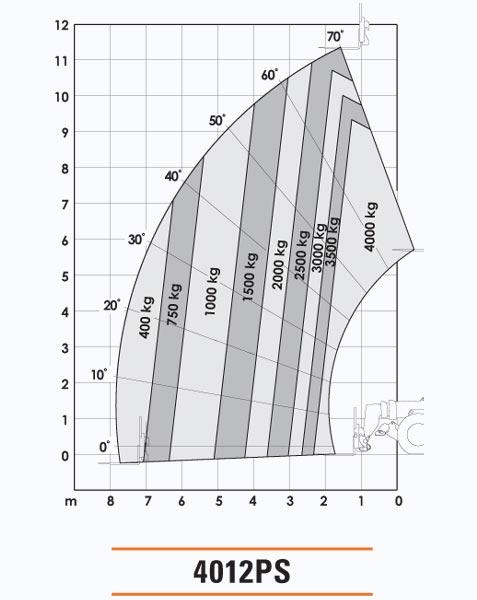 12
11
10
9
8
7
6
5
4
3
2
1
0

70°
60°
50°
40°
30°
20°
10°
0°

400 kg
750 kg
1000 kg
1500 kg
2000 kg
2500 kg
3000 kg
3500 kg
4000 kg

m 8 7 6 5 4 3 2 1 0

4012PS